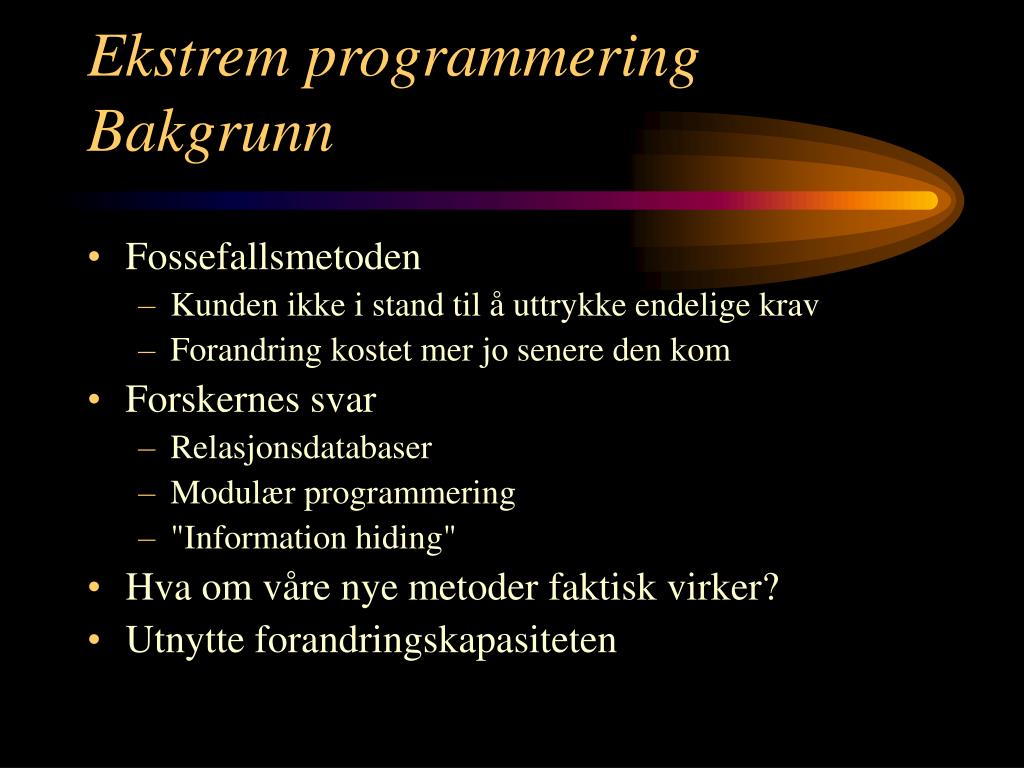 Ekstrem programmering
Bakgrunn

• Fossefallsmetoden
– Kunden ikke i stand til å uttrykke endelige krav
– Forandring kostet mer jo senere den kom
• Forskernes svar
– Relasjonsdatabaser
– Modulær programmering
– "Information hiding"
• Hva om våre nye metoder faktisk virker?
• Utnytte forandringskapasiteten